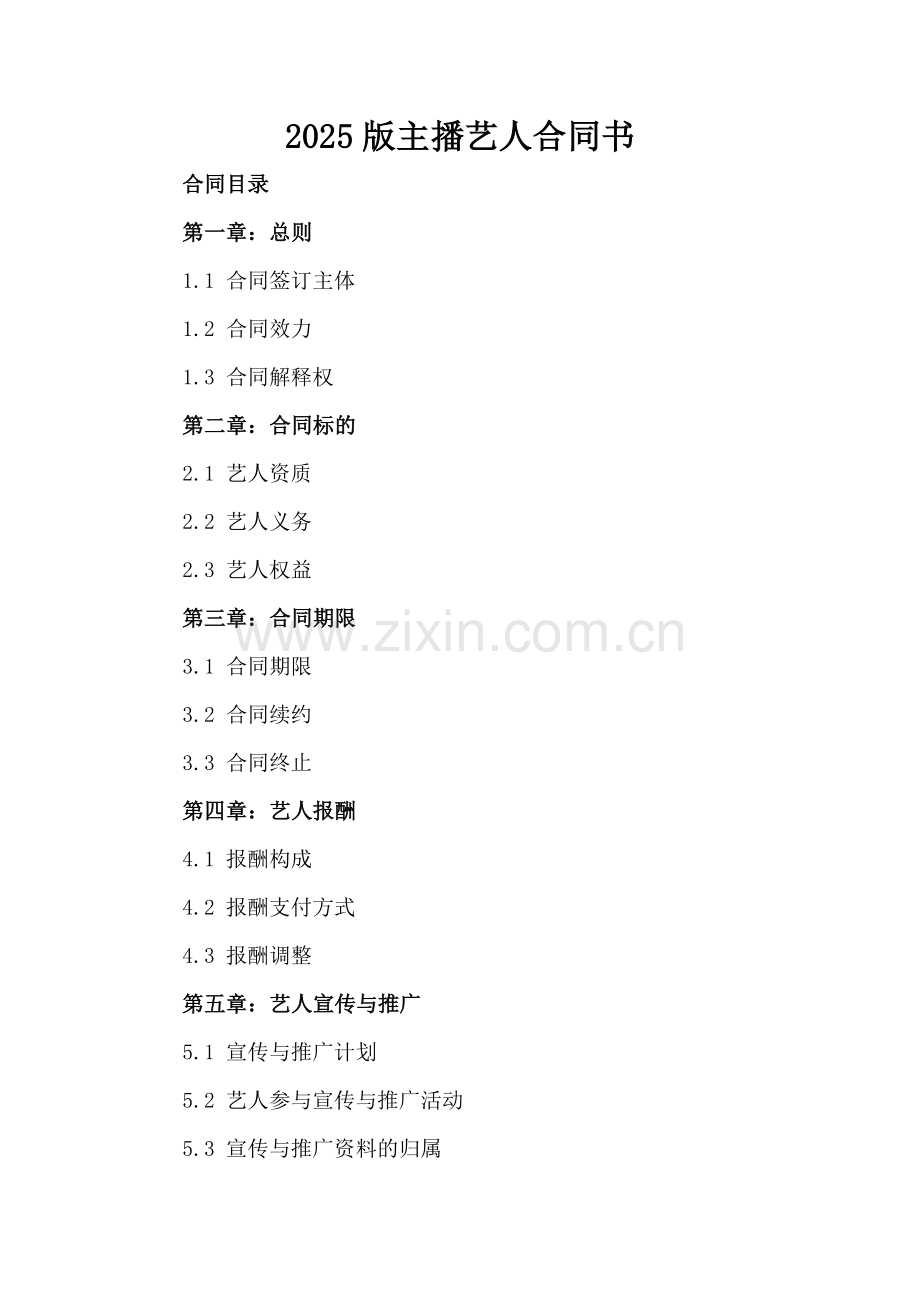 2025版主播艺人合同书

合同目录

第一章：总则

1.1 合同签订主体

1.2 合同效力

1.3 合同解释权

第二章：合同标的

2.1 艺人资质

2.2 艺人义务

2.3 艺人权益

第三章：合同期限

3.1 合同期限

3.2 合同续约

3.3 合同终止

第四章：艺人报酬

4.1 报酬构成

4.2 报酬支付方式

4.3 报酬调整

第五章：艺人宣传与推广

5.1 宣传与推广计划

5.2 艺人参与宣传与推广活动

5.3 宣传与推广资料的归属

www.zixin.com.cn